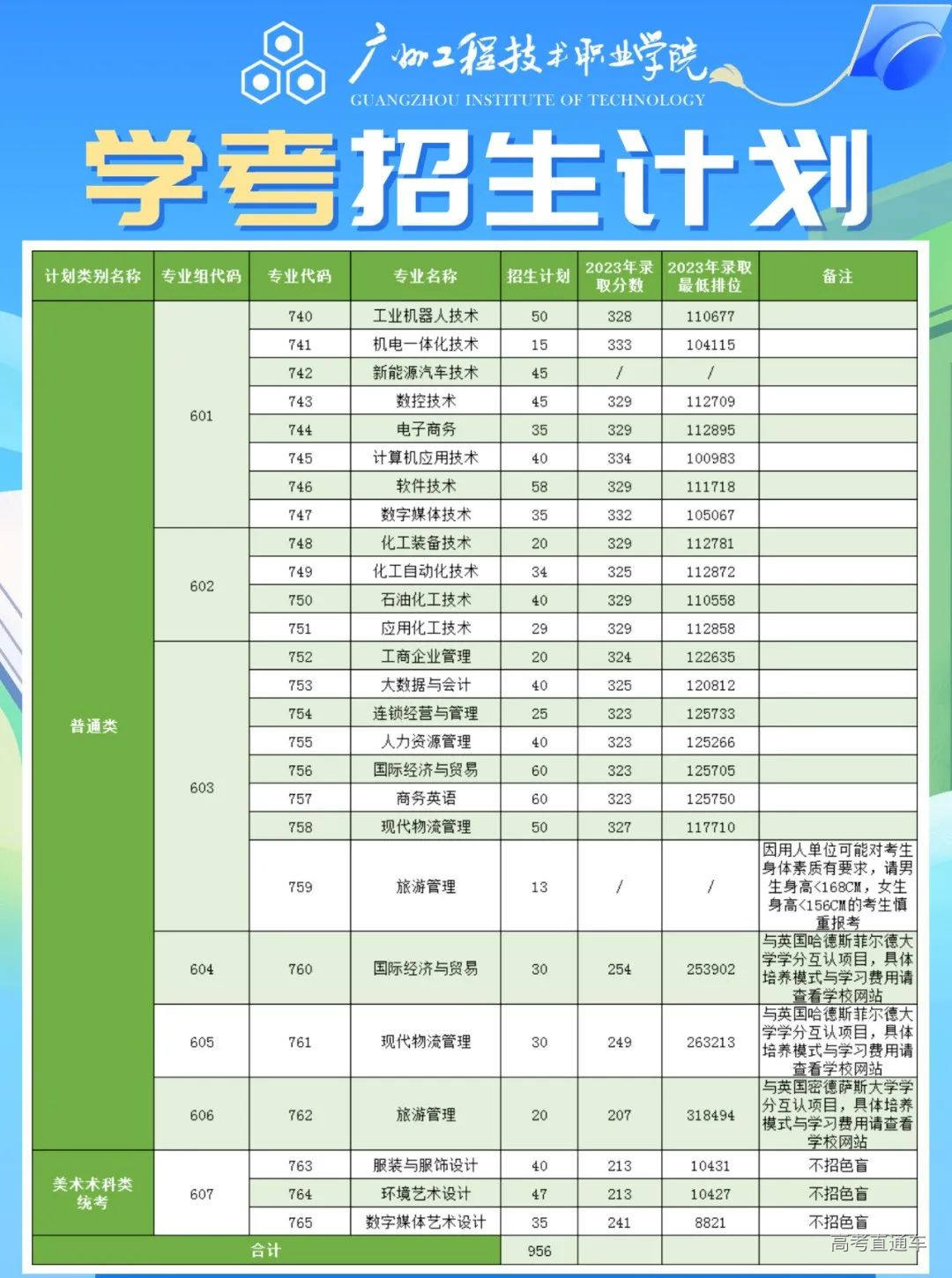 广州工程技术职业学院
GUANGZHOU INSTITUTE OF TECHNOLOGY

学考招生计划

| 计划类别名称 | 专业组代码 | 专业代码 | 专业名称 | 招生计划 | 2023年录取分数 | 2023年录取最低排位 | 备注 |
|---|---|---|---|---|---|---|---|
| 普通类 | 601 | 740 | 工业机器人技术 | 50 | 328 | 110677 | |
| | | 741 | 机电一体化技术 | 15 | 333 | 104115 | |
| | | 742 | 新能源汽车技术 | 45 | / | / | |
| | | 743 | 数控技术 | 45 | 329 | 112709 | |
| | | 744 | 电子商务 | 35 | 329 | 112895 | |
| | | 745 | 计算机应用技术 | 40 | 334 | 100983 | |
| | | 746 | 软件技术 | 58 | 329 | 111718 | |
| | | 747 | 数字媒体技术 | 35 | 332 | 105067 | |
| | 602 | 748 | 化工装备技术 | 20 | 329 | 112781 | |
| | | 749 | 化工自动化技术 | 34 | 325 | 112872 | |
| | | 750 | 石油化工技术 | 40 | 329 | 110558 | |
| | | 751 | 应用化工技术 | 29 | 329 | 112858 | |
| | 603 | 752 | 工商企业管理 | 20 | 324 | 122635 | |
| | | 753 | 大数据与会计 | 40 | 325 | 120812 | |
| | | 754 | 连锁经营与管理 | 25 | 323 | 125733 | |
| | | 755 | 人力资源管理 | 40 | 323 | 125266 | |
| | | 756 | 国际经济与贸易 | 60 | 323 | 125705 | |
| | | 757 | 商务英语 | 60 | 323 | 125750 | |
| | | 758 | 现代物流管理 | 50 | 327 | 117710 | |
| | | 759 | 旅游管理 | 13 | / | / | 因用人单位可能对考生身体素质有要求，请男生身高<168CM，女生身高<156CM的考生慎重报考 |
| | 604 | 760 | 国际经济与贸易 | 30 | 254 | 253902 | 与英国哈德斯菲尔德大学学分互认项目，具体培养模式与学习费用请查看学校网站 |
| | 605 | 761 | 现代物流管理 | 30 | 249 | 263213 | 与英国哈德斯菲尔德大学学分互认项目，具体培养模式与学习费用请查看学校网站 |
| | 606 | 762 | 旅游管理 | 20 | 207 | 318494 | 与英国密德萨斯大学学分互认项目，具体培养模式与学习费用请查看学校网站 |
| 美术术科类统考 | 607 | 763 | 服装与服饰设计 | 40 | 213 | 10431 | 不招色盲 |
| | | 764 | 环境艺术设计 | 47 | 213 | 10427 | 不招色盲 |
| | | 765 | 数字媒体艺术设计 | 35 | 241 | 8821 | 不招色盲 |
| 合计 | | | | 956 | | | |

高考直通车